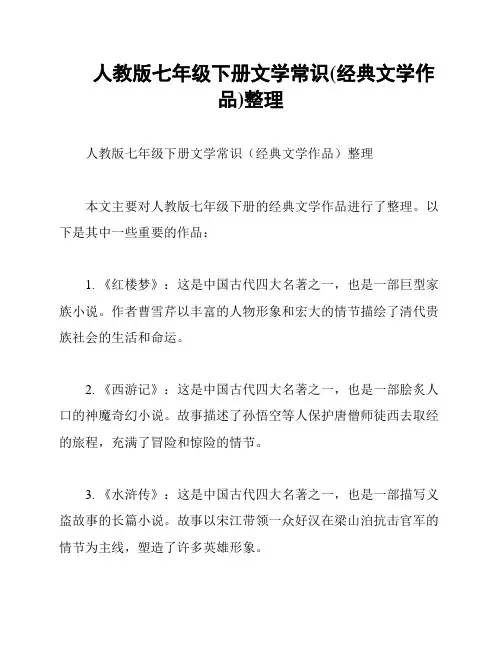 人教版七年级下册文学常识(经典文学作品)整理

人教版七年级下册文学常识（经典文学作品）整理

本文主要对人教版七年级下册的经典文学作品进行了整理。以下是其中一些重要的作品：

1.《红楼梦》：这是中国古代四大名著之一，也是一部巨型家族小说。作者曹雪芹以丰富的人物形象和宏大的情节描绘了清代贵族社会的生活和命运。

2.《西游记》：这是中国古代四大名著之一，也是一部脍炙人口的神魔奇幻小说。故事描述了孙悟空等人保护唐僧师徒西去取经的旅程，充满了冒险和惊险的情节。

3.《水浒传》：这是中国古代四大名著之一，也是一部描写义盗故事的长篇小说。故事以宋江带领一众好汉在梁山泊抗击官军的情节为主线，塑造了许多英雄形象。